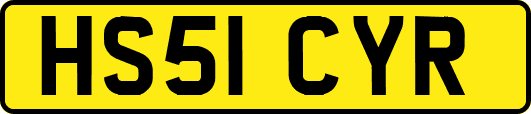 HS51 CYR